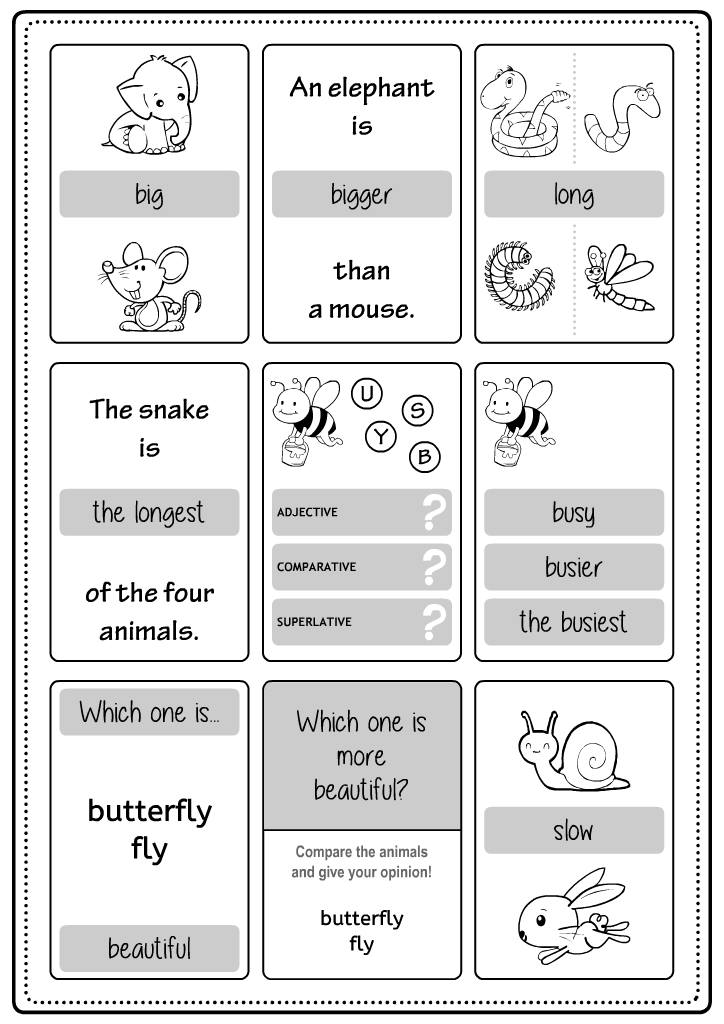 big

An elephant is

bigger

than a mouse.

long

The snake is

the longest

of the four animals.

U S Y B

ADJECTIVE ?

COMPARATIVE ?

SUPERLATIVE ?

busy

busier

the busiest

Which one is...

butterfly
fly

beautiful

Which one is more beautiful?

Compare the animals and give your opinion!

butterfly
fly

slow